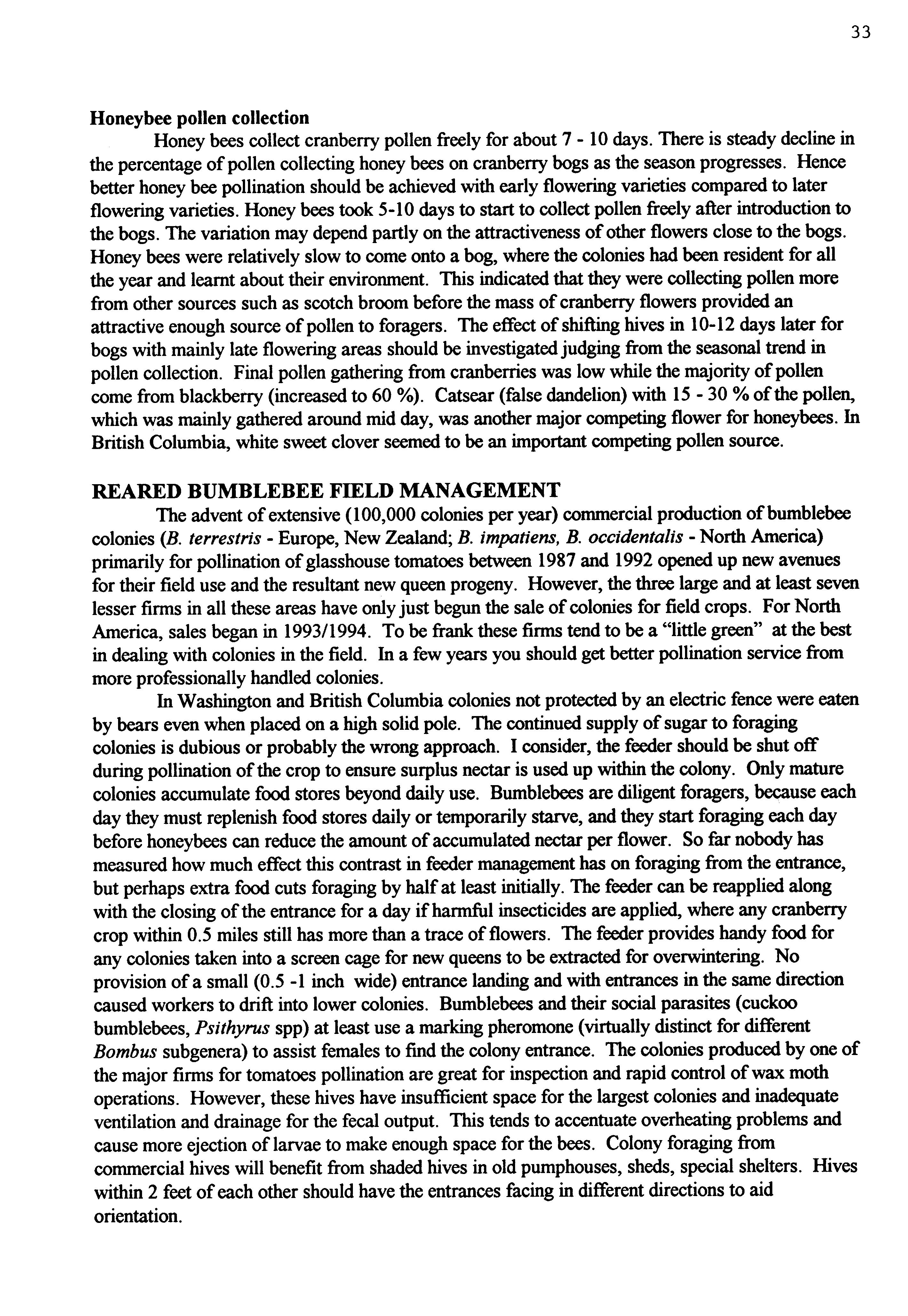 33

Honeybee pollen collection

Honey bees collect cranberry pollen freely for about 7 - 10 days. There is steady decline in the percentage of pollen collecting honey bees on cranberry bogs as the season progresses. Hence better honey bee pollination should be achieved with early flowering varieties compared to later flowering varieties. Honey bees took 5-10 days to start to collect pollen freely after introduction to the bogs. The variation may depend partly on the attractiveness of other flowers close to the bogs. Honey bees were relatively slow to come onto a bog, where the colonies had been resident for all the year and learnt about their environment. This indicated that they were collecting pollen more from other sources such as scotch broom before the mass of cranberry flowers provided an attractive enough source of pollen to foragers. The effect of shifting hives in 10-12 days later for bogs with mainly late flowering areas should be investigated judging from the seasonal trend in pollen collection. Final pollen gathering from cranberries was low while the majority of pollen come from blackberry (increased to 60 %). Catsear (false dandelion) with 15 - 30 % of the pollen, which was mainly gathered around mid day, was another major competing flower for honeybees. In British Columbia, white sweet clover seemed to be an important competing pollen source.

REARED BUMBLEBEE FIELD MANAGEMENT

The advent of extensive (100,000 colonies per year) commercial production of bumblebee colonies (B. terrestris - Europe, New Zealand; B. impatiens, B. occidentalis - North America) primarily for pollination of glasshouse tomatoes between 1987 and 1992 opened up new avenues for their field use and the resultant new queen progeny. However, the three large and at least seven lesser firms in all these areas have only just begun the sale of colonies for field crops. For North America, sales began in 1993/1994. To be frank these firms tend to be a "little green" at the best in dealing with colonies in the field. In a few years you should get better pollination service from more professionally handled colonies.

In Washington and British Columbia colonies not protected by an electric fence were eaten by bears even when placed on a high solid pole. The continued supply of sugar to foraging colonies is dubious or probably the wrong approach. I consider, the feeder should be shut off during pollination of the crop to ensure surplus nectar is used up within the colony. Only mature colonies accumulate food stores beyond daily use. Bumblebees are diligent foragers, because each day they must replenish food stores daily or temporarily starve, and they start foraging each day before honeybees can reduce the amount of accumulated nectar per flower. So far nobody has measured how much effect this contrast in feeder management has on foraging from the entrance, but perhaps extra food cuts foraging by half at least initially. The feeder can be reapplied along with the closing of the entrance for a day if harmful insecticides are applied, where any cranberry crop within 0.5 miles still has more than a trace of flowers. The feeder provides handy food for any colonies taken into a screen cage for new queens to be extracted for overwintering. No provision of a small (0.5 -1 inch wide) entrance landing and with entrances in the same direction caused workers to drift into lower colonies. Bumblebees and their social parasites (cuckoo bumblebees, Psithyrus spp) at least use a marking pheromone (virtually distinct for different Bombus subgenera) to assist females to find the colony entrance. The colonies produced by one of the major firms for tomatoes pollination are great for inspection and rapid control of wax moth operations. However, these hives have insufficient space for the largest colonies and inadequate ventilation and drainage for the fecal output. This tends to accentuate overheating problems and cause more ejection of larvae to make enough space for the bees. Colony foraging from commercial hives will benefit from shaded hives in old pumphouses, sheds, special shelters. Hives within 2 feet of each other should have the entrances facing in different directions to aid orientation.